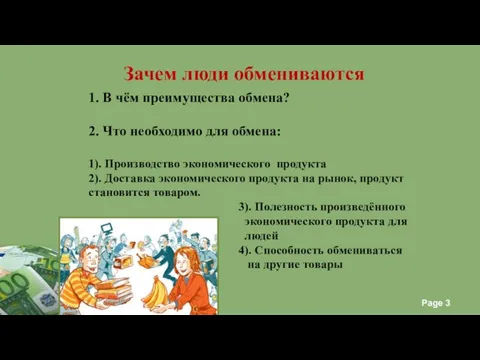 Зачем люди обмениваются

1. В чём преимущества обмена?

2. Что необходимо для обмена:

1). Производство экономического продукта
2). Доставка экономического продукта на рынок, продукт становится товаром.
3). Полезность произведённого экономического продукта для людей
4). Способность обмениваться на другие товары

Page 3